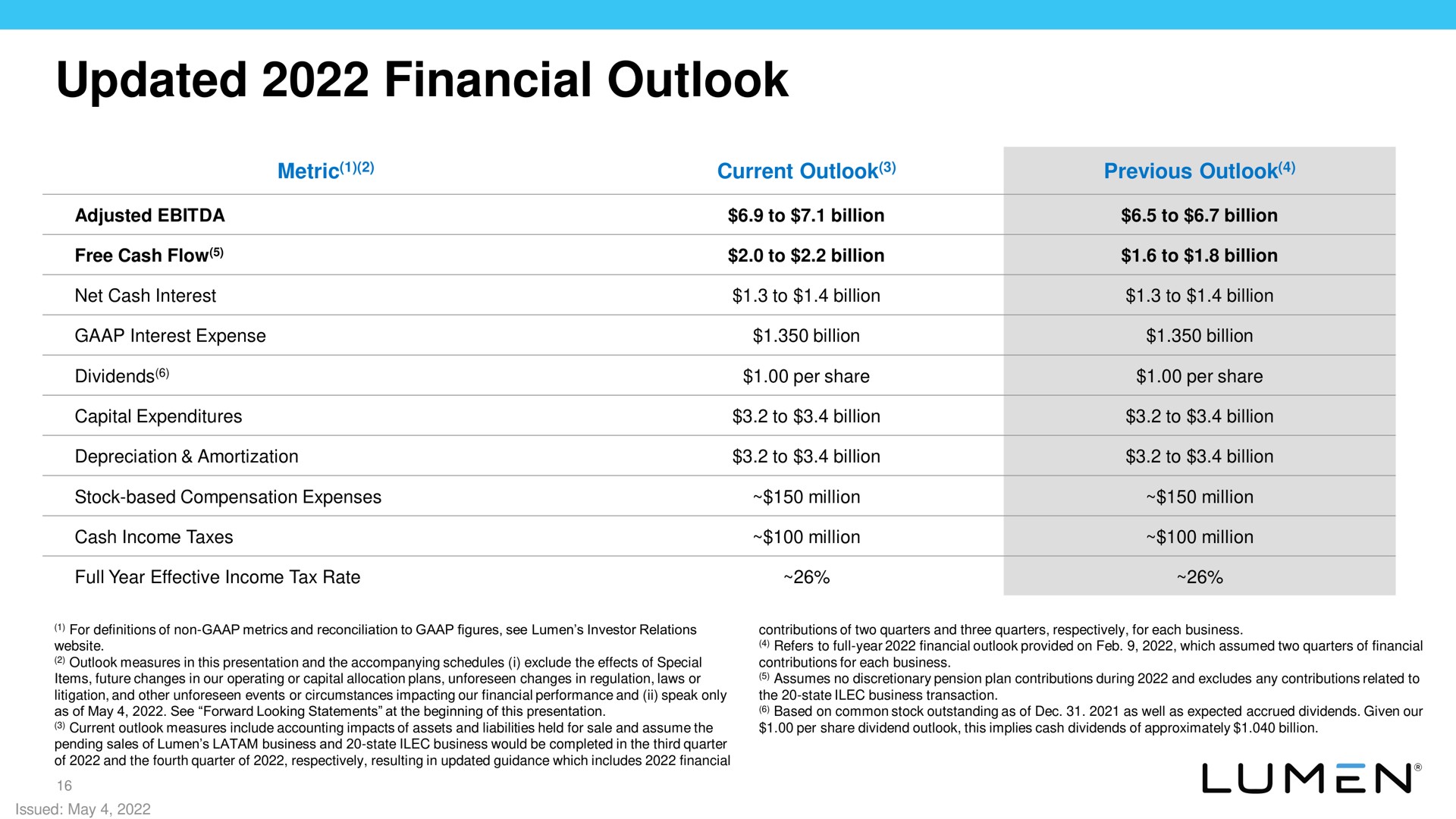 Updated 2022 Financial Outlook

| Metric$^{(1)(2)}$ | Current Outlook$^{(3)}$ | Previous Outlook$^{(4)}$ |
|---|---|---|
| Adjusted EBITDA | \$6.9 to \$7.1 billion | \$6.5 to \$6.7 billion |
| Free Cash Flow$^{(5)}$ | \$2.0 to \$2.2 billion | \$1.6 to \$1.8 billion |
| Net Cash Interest | \$1.3 to \$1.4 billion | \$1.3 to \$1.4 billion |
| GAAP Interest Expense | \$1.350 billion | \$1.350 billion |
| Dividends$^{(6)}$ | \$1.00 per share | \$1.00 per share |
| Capital Expenditures | \$3.2 to \$3.4 billion | \$3.2 to \$3.4 billion |
| Depreciation & Amortization | \$3.2 to \$3.4 billion | \$3.2 to \$3.4 billion |
| Stock-based Compensation Expenses | ~\$150 million | ~\$150 million |
| Cash Income Taxes | ~\$100 million | ~\$100 million |
| Full Year Effective Income Tax Rate | ~26% | ~26% |

$^{(1)}$ For definitions of non-GAAP metrics and reconciliation to GAAP figures, see Lumen's Investor Relations website.
$^{(2)}$ Outlook measures in this presentation and the accompanying schedules (i) exclude the effects of Special Items, future changes in our operating or capital allocation plans, unforeseen changes in regulation, laws or litigation, and other unforeseen events or circumstances impacting our financial performance and (ii) speak only as of May 4, 2022. See "Forward Looking Statements" at the beginning of this presentation.
$^{(3)}$ Current outlook measures include accounting impacts of assets and liabilities held for sale and assume the pending sales of Lumen's LATAM business and 20-state ILEC business would be completed in the third quarter of 2022 and the fourth quarter of 2022, respectively, resulting in updated guidance which includes 2022 financial contributions of two quarters and three quarters, respectively, for each business.
$^{(4)}$ Refers to full-year 2022 financial outlook provided on Feb. 9, 2022, which assumed two quarters of financial contributions for each business.
$^{(5)}$ Assumes no discretionary pension plan contributions during 2022 and excludes any contributions related to the 20-state ILEC business transaction.
$^{(6)}$ Based on common stock outstanding as of Dec. 31. 2021 as well as expected accrued dividends. Given our \$1.00 per share dividend outlook, this implies cash dividends of approximately \$1.040 billion.

16

Issued: May 4, 2022

LUMEN®